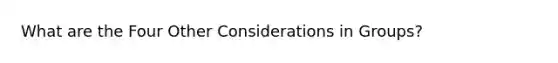 What are the Four Other Considerations in Groups?